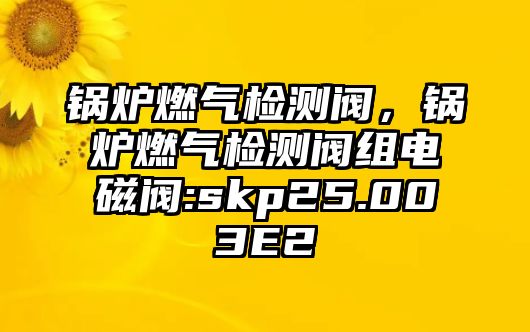 锅炉燃气检测阀，锅炉燃气检测阀组电磁阀:skp25.003E2